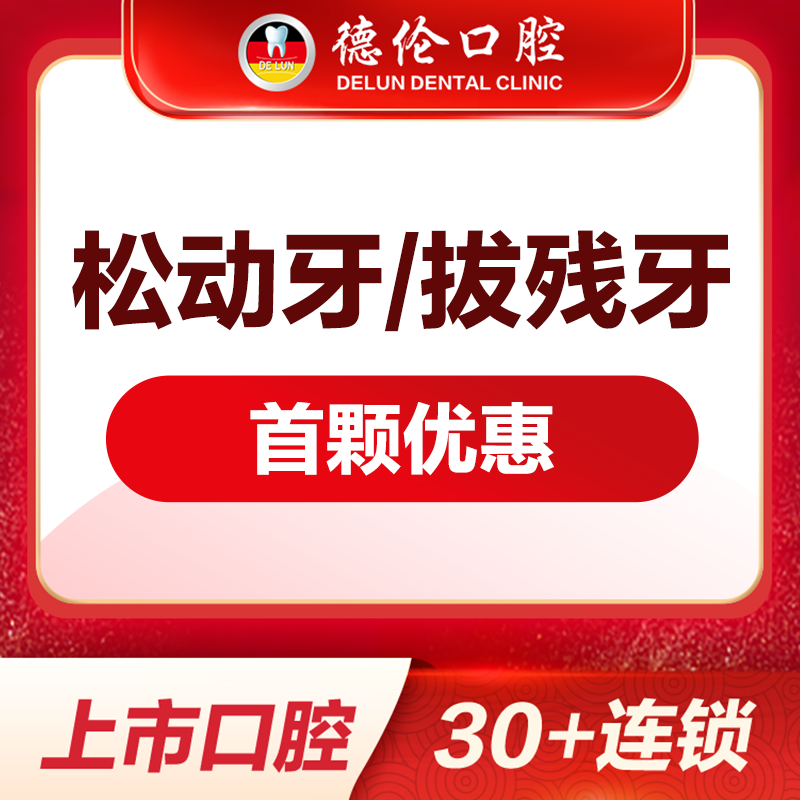 DE LUN
德伦口腔
DELUN DENTAL CLINIC

松动牙/拔残牙

首颗优惠

上市口腔
30+连锁